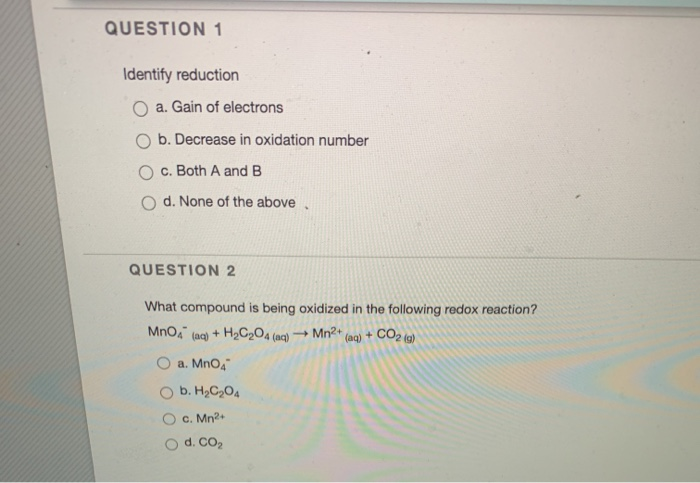 QUESTION 1

Identify reduction

a. Gain of electrons

b. Decrease in oxidation number

c. Both A and B

d. None of the above

QUESTION 2

What compound is being oxidized in the following redox reaction?

$MnO_4^-{}_{(aq)} + H_2C_2O_4{}_{(aq)} \rightarrow Mn^{2+}{}_{(aq)} + CO_2{}_{(g)}$

a. $MnO_4^-$

b. $H_2C_2O_4$

c. $Mn^{2+}$

d. $CO_2$